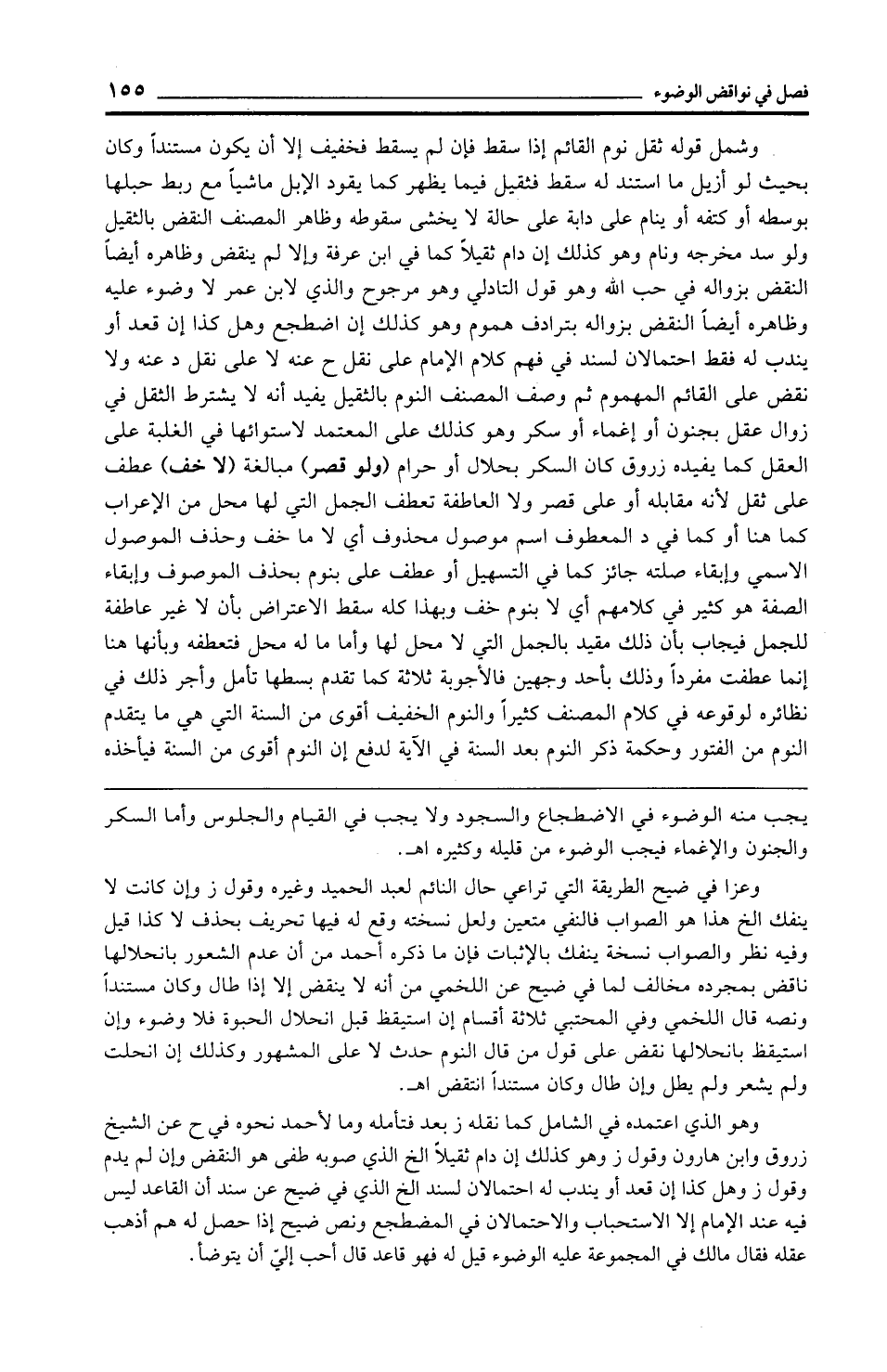 فصل في نواقض الوضوء ١٥٥

وشمل قوله ثقل نوم القائم إذا سقط فإن لم يسقط فخفيف إلا أن يكون مستنداً وكان بحيث لو أزيل ما استند له سقط فثقيل فيما يظهر كما يقود الإبل ماشياً مع ربط حبلها بوسطه أو كتفه أو ينام على دابة على حالة لا يخشى سقوطه وظاهر المصنف النقض بالثقيل ولو سد مخرجه ونام وهو كذلك إن دام ثقيلاً كما في ابن عرفة وإلا لم ينقض وظاهره أيضاً النقض بزواله في حب الله وهو قول التادلي وهو مرجوح والذي لابن عمر لا وضوء عليه وظاهره أيضاً النقض بزواله بترادف هموم وهو كذلك إن اضطجع وهل كذا إن قعد أو يندب له فقط احتمالان لسند في فهم كلام الإمام على نقل ح عنه لا على نقل د عنه ولا نقض على القائم المهموم ثم وصف المصنف النوم بالثقيل يفيد أنه لا يشترط الثقل في زوال عقل بجنون أو إغماء أو سكر وهو كذلك على المعتمد لاستوائها في الغلبة على العقل كما يفيده زروق كان السكر بحلال أو حرام (ولو قصر) مبالغة (لا خف) عطف على ثقل لأنه مقابله أو على قصر ولا العاطفة تعطف الجمل التي لها محل من الإعراب كما هنا أو كما في د المعطوف اسم موصول محذوف أي لا ما خف وحذف الموصول الاسمي وإبقاء صلته جائز كما في التسهيل أو عطف على بنوم بحذف الموصوف وإبقاء الصفة هو كثير في كلامهم أي لا بنوم خف وبهذا كله سقط الاعتراض بأن لا غير عاطفة للجمل فيجاب بأن ذلك مقيد بالجمل التي لا محل لها وأما ما له محل فتعطفه وبأنها هنا إنما عطفت مفرداً وذلك بأحد وجهين فالأجوبة ثلاثة كما تقدم بسطها تأمل وأجر ذلك في نظائره لوقوعه في كلام المصنف كثيراً والنوم الخفيف أقوى من السنة التي هي ما يتقدم النوم من الفتور وحكمة ذكر النوم بعد السنة في الآية لدفع إن النوم أقوى من السنة فيأخذه

يجب منه الوضوء في الاضطجاع والسجود ولا يجب في القيام والجلوس وأما السكر والجنون والإغماء فيجب الوضوء من قليله وكثيره اهـ.

وعزا في ضيح الطريقة التي تراعي حال النائم لعبد الحميد وغيره وقول ز وإن كانت لا ينفك الخ هذا هو الصواب فالنفي متعين ولعل نسخته وقع له فيها تحريف بحذف لا كذا قيل وفيه نظر والصواب نسخة ينفك بالإثبات فإن ما ذكره أحمد من أن عدم الشعور بانحلالها ناقض بمجرده مخالف لما في ضيح عن اللخمي من أنه لا ينقض إلا إذا طال وكان مستنداً ونصه قال اللخمي وفي المحتبي ثلاثة أقسام إن استيقظ قبل انحلال الحبوة فلا وضوء وإن استيقظ بانحلالها نقض على قول من قال النوم حدث لا على المشهور وكذلك إن انحلت ولم يشعر ولم يطل وإن طال وكان مستنداً انتقض اهـ.

وهو الذي اعتمده في الشامل كما نقله ز بعد فتأمله وما لأحمد نحوه في ح عن الشيخ زروق وابن هارون وقول ز وهو كذلك إن دام ثقيلاً الخ الذي صوبه طفى هو النقض وإن لم يدم وقول ز وهل كذا إن قعد أو يندب له احتمالان لسند الخ الذي في ضيح عن سند أن القاعد ليس فيه عند الإمام إلا الاستحباب والاحتمالان في المضطجع ونص ضيح إذا حصل له هم أذهب عقله فقال مالك في المجموعة عليه الوضوء قيل له فهو قاعد قال أحب إليّ أن يتوضأ.